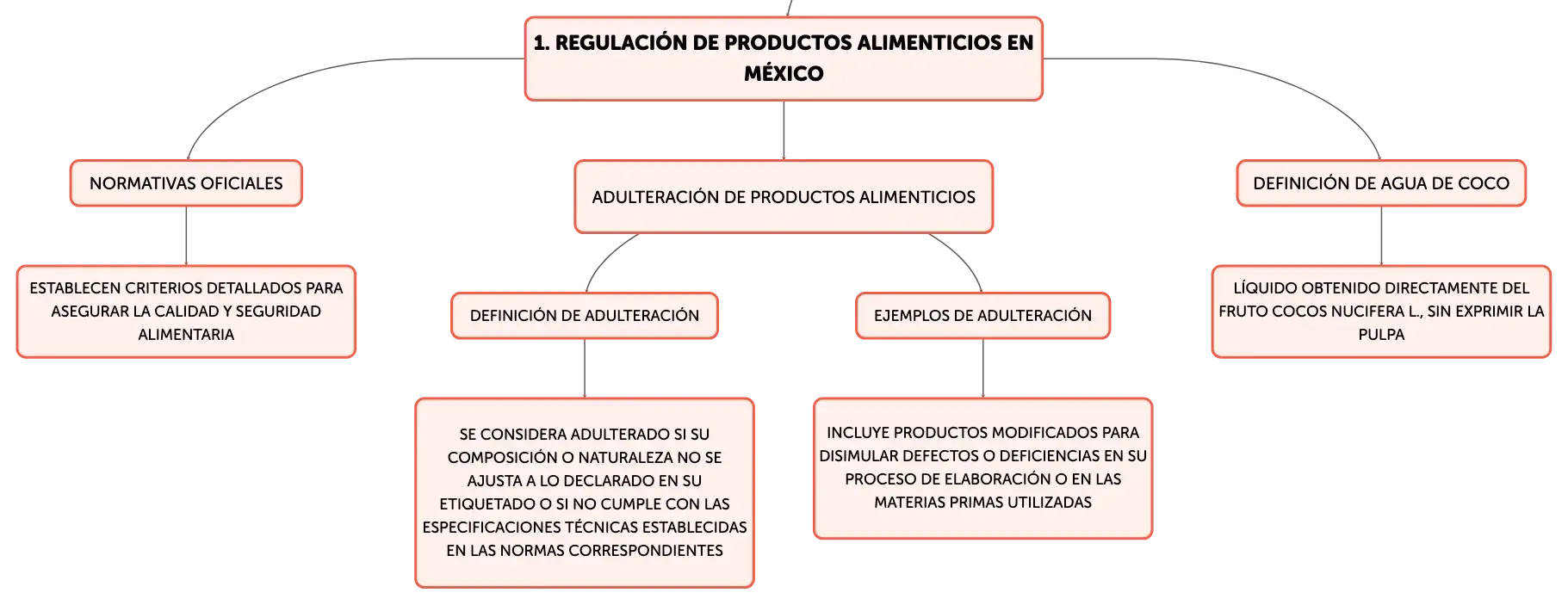 1. REGULACIÓN DE PRODUCTOS ALIMENTICIOS EN MÉXICO

NORMATIVAS OFICIALES

ESTABLECEN CRITERIOS DETALLADOS PARA ASEGURAR LA CALIDAD Y SEGURIDAD ALIMENTARIA

ADULTERACIÓN DE PRODUCTOS ALIMENTICIOS

DEFINICIÓN DE ADULTERACIÓN

SE CONSIDERA ADULTERADO SI SU COMPOSICIÓN O NATURALEZA NO SE AJUSTA A LO DECLARADO EN SU ETIQUETADO O SI NO CUMPLE CON LAS ESPECIFICACIONES TÉCNICAS ESTABLECIDAS EN LAS NORMAS CORRESPONDIENTES

EJEMPLOS DE ADULTERACIÓN

INCLUYE PRODUCTOS MODIFICADOS PARA DISIMULAR DEFECTOS O DEFICIENCIAS EN SU PROCESO DE ELABORACIÓN O EN LAS MATERIAS PRIMAS UTILIZADAS

DEFINICIÓN DE AGUA DE COCO

LÍQUIDO OBTENIDO DIRECTAMENTE DEL FRUTO COCOS NUCIFERA L., SIN EXPRIMIR LA PULPA